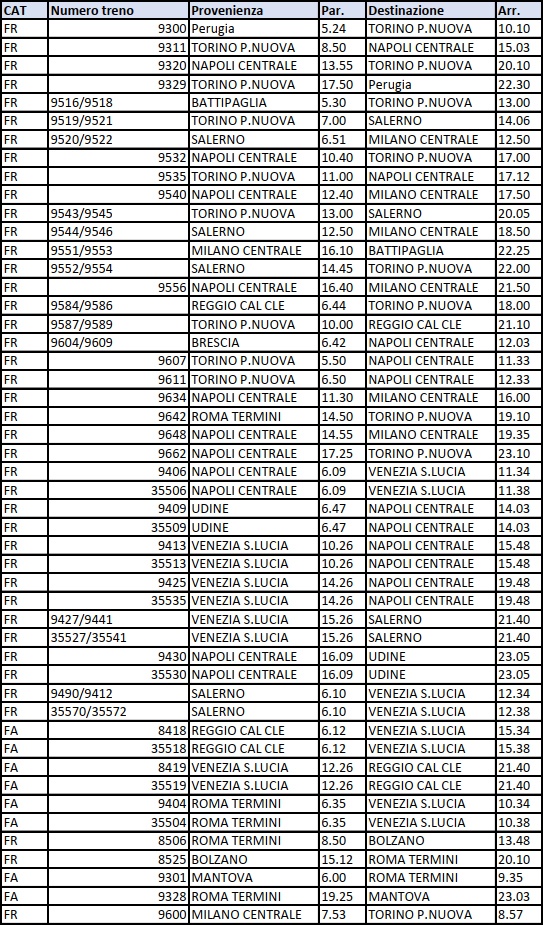 | CAT | Numero treno | Provenienza | Par. | Destinazione | Arr. |
|---|---|---|---|---|---|
| FR | 9300 | Perugia | 5.24 | TORINO P.NUOVA | 10.10 |
| FR | 9311 | TORINO P.NUOVA | 8.50 | NAPOLI CENTRALE | 15.03 |
| FR | 9320 | NAPOLI CENTRALE | 13.55 | TORINO P.NUOVA | 20.10 |
| FR | 9329 | TORINO P.NUOVA | 17.50 | Perugia | 22.30 |
| FR | 9516/9518 | BATTIPAGLIA | 5.30 | TORINO P.NUOVA | 13.00 |
| FR | 9519/9521 | TORINO P.NUOVA | 7.00 | SALERNO | 14.06 |
| FR | 9520/9522 | SALERNO | 6.51 | MILANO CENTRALE | 12.50 |
| FR | 9532 | NAPOLI CENTRALE | 10.40 | TORINO P.NUOVA | 17.00 |
| FR | 9535 | TORINO P.NUOVA | 11.00 | NAPOLI CENTRALE | 17.12 |
| FR | 9540 | NAPOLI CENTRALE | 12.40 | MILANO CENTRALE | 17.50 |
| FR | 9543/9545 | TORINO P.NUOVA | 13.00 | SALERNO | 20.05 |
| FR | 9544/9546 | SALERNO | 12.50 | MILANO CENTRALE | 18.50 |
| FR | 9551/9553 | MILANO CENTRALE | 16.10 | BATTIPAGLIA | 22.25 |
| FR | 9552/9554 | SALERNO | 14.45 | TORINO P.NUOVA | 22.00 |
| FR | 9556 | NAPOLI CENTRALE | 16.40 | MILANO CENTRALE | 21.50 |
| FR | 9584/9586 | REGGIO CAL CLE | 6.44 | TORINO P.NUOVA | 18.00 |
| FR | 9587/9589 | TORINO P.NUOVA | 10.00 | REGGIO CAL CLE | 21.10 |
| FR | 9604/9609 | BRESCIA | 6.42 | NAPOLI CENTRALE | 12.03 |
| FR | 9607 | TORINO P.NUOVA | 5.50 | NAPOLI CENTRALE | 11.33 |
| FR | 9611 | TORINO P.NUOVA | 6.50 | NAPOLI CENTRALE | 12.33 |
| FR | 9634 | NAPOLI CENTRALE | 11.30 | MILANO CENTRALE | 16.00 |
| FR | 9642 | ROMA TERMINI | 14.50 | TORINO P.NUOVA | 19.10 |
| FR | 9648 | NAPOLI CENTRALE | 14.55 | MILANO CENTRALE | 19.35 |
| FR | 9662 | NAPOLI CENTRALE | 17.25 | TORINO P.NUOVA | 23.10 |
| FR | 9406 | NAPOLI CENTRALE | 6.09 | VENEZIA S.LUCIA | 11.34 |
| FR | 35506 | NAPOLI CENTRALE | 6.09 | VENEZIA S.LUCIA | 11.38 |
| FR | 9409 | UDINE | 6.47 | NAPOLI CENTRALE | 14.03 |
| FR | 35509 | UDINE | 6.47 | NAPOLI CENTRALE | 14.03 |
| FR | 9413 | VENEZIA S.LUCIA | 10.26 | NAPOLI CENTRALE | 15.48 |
| FR | 35513 | VENEZIA S.LUCIA | 10.26 | NAPOLI CENTRALE | 15.48 |
| FR | 9425 | VENEZIA S.LUCIA | 14.26 | NAPOLI CENTRALE | 19.48 |
| FR | 35535 | VENEZIA S.LUCIA | 14.26 | NAPOLI CENTRALE | 19.48 |
| FR | 9427/9441 | VENEZIA S.LUCIA | 15.26 | SALERNO | 21.40 |
| FR | 35527/35541 | VENEZIA S.LUCIA | 15.26 | SALERNO | 21.40 |
| FR | 9430 | NAPOLI CENTRALE | 16.09 | UDINE | 23.05 |
| FR | 35530 | NAPOLI CENTRALE | 16.09 | UDINE | 23.05 |
| FR | 9490/9412 | SALERNO | 6.10 | VENEZIA S.LUCIA | 12.34 |
| FR | 35570/35572 | SALERNO | 6.10 | VENEZIA S.LUCIA | 12.38 |
| FA | 8418 | REGGIO CAL CLE | 6.12 | VENEZIA S.LUCIA | 15.34 |
| FA | 35518 | REGGIO CAL CLE | 6.12 | VENEZIA S.LUCIA | 15.38 |
| FA | 8419 | VENEZIA S.LUCIA | 12.26 | REGGIO CAL CLE | 21.40 |
| FA | 35519 | VENEZIA S.LUCIA | 12.26 | REGGIO CAL CLE | 21.40 |
| FA | 9404 | ROMA TERMINI | 6.35 | VENEZIA S.LUCIA | 10.34 |
| FA | 35504 | ROMA TERMINI | 6.35 | VENEZIA S.LUCIA | 10.38 |
| FR | 8506 | ROMA TERMINI | 8.50 | BOLZANO | 13.48 |
| FR | 8525 | BOLZANO | 15.12 | ROMA TERMINI | 20.10 |
| FA | 9301 | MANTOVA | 6.00 | ROMA TERMINI | 9.35 |
| FA | 9328 | ROMA TERMINI | 19.25 | MANTOVA | 23.03 |
| FR | 9600 | MILANO CENTRALE | 7.53 | TORINO P.NUOVA | 8.57 |